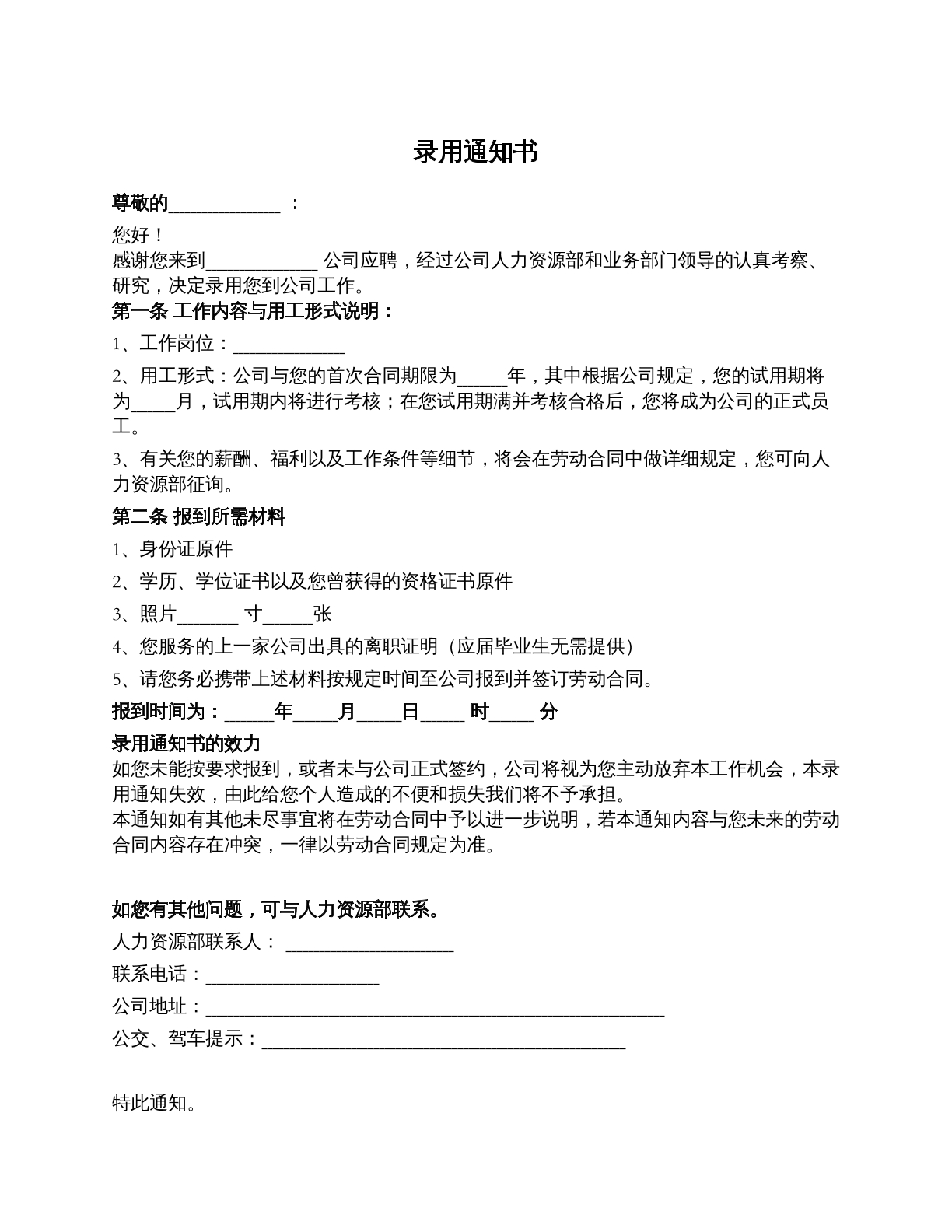 录用通知书

尊敬的____：

您好！
感谢您来到____公司应聘，经过公司人力资源部和业务部门领导的认真考察、研究，决定录用您到公司工作。

第一条 工作内容与用工形式说明：

1、工作岗位：____

2、用工形式：公司与您的首次合同期限为____年，其中根据公司规定，您的试用期将为____月，试用期内将进行考核；在您试用期满并考核合格后，您将成为公司的正式员工。

3、有关您的薪酬、福利以及工作条件等细节，将会在劳动合同中做详细规定，您可向人力资源部征询。

第二条 报到所需材料

1、身份证原件

2、学历、学位证书以及您曾获得的资格证书原件

3、照片____寸____张

4、您服务的上一家公司出具的离职证明（应届毕业生无需提供）

5、请您务必携带上述材料按规定时间至公司报到并签订劳动合同。

报到时间为：____年____月____日____时____分

录用通知书的效力
如您未能按要求报到，或者未与公司正式签约，公司将视为您主动放弃本工作机会，本录用通知失效，由此给您个人造成的不便和损失我们将不予承担。
本通知如有其他未尽事宜将在劳动合同中予以进一步说明，若本通知内容与您未来的劳动合同内容存在冲突，一律以劳动合同规定为准。

如您有其他问题，可与人力资源部联系。

人力资源部联系人：____

联系电话：____

公司地址：____

公交、驾车提示：____

特此通知。